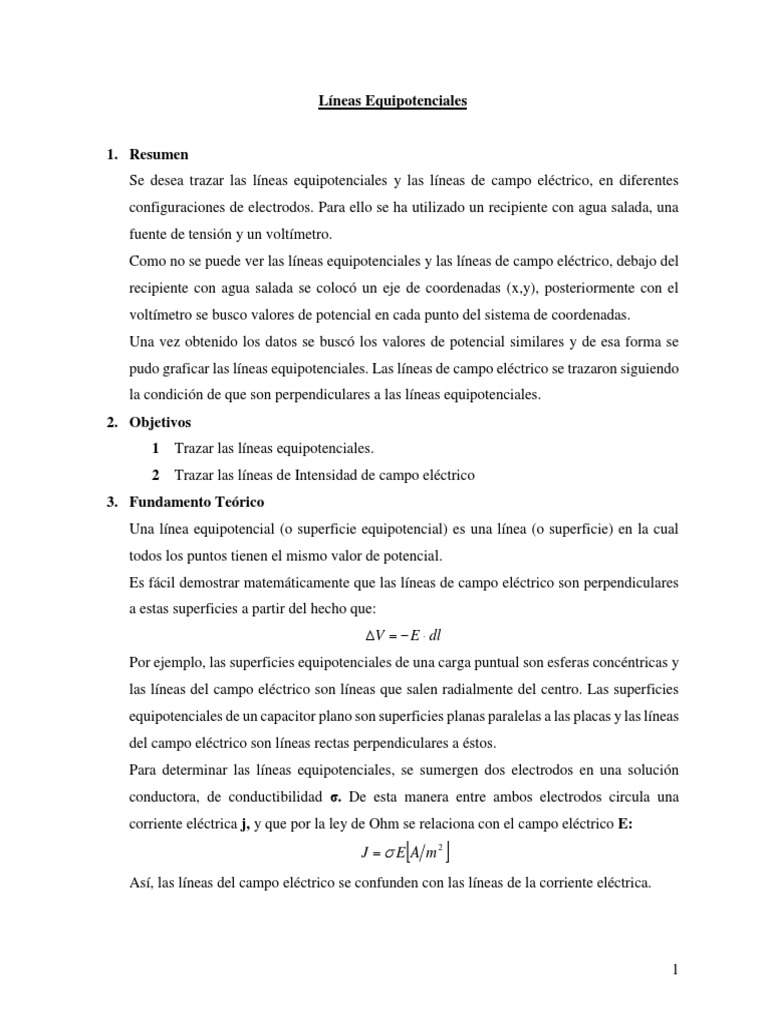 Líneas Equipotenciales

1. Resumen

Se desea trazar las líneas equipotenciales y las líneas de campo eléctrico, en diferentes configuraciones de electrodos. Para ello se ha utilizado un recipiente con agua salada, una fuente de tensión y un voltímetro.

Como no se puede ver las líneas equipotenciales y las líneas de campo eléctrico, debajo del recipiente con agua salada se colocó un eje de coordenadas (x,y), posteriormente con el voltímetro se busco valores de potencial en cada punto del sistema de coordenadas.

Una vez obtenido los datos se buscó los valores de potencial similares y de esa forma se pudo graficar las líneas equipotenciales. Las líneas de campo eléctrico se trazaron siguiendo la condición de que son perpendiculares a las líneas equipotenciales.

2. Objetivos

1 Trazar las líneas equipotenciales.

2 Trazar las líneas de Intensidad de campo eléctrico

3. Fundamento Teórico

Una línea equipotencial (o superficie equipotencial) es una línea (o superficie) en la cual todos los puntos tienen el mismo valor de potencial.

Es fácil demostrar matemáticamente que las líneas de campo eléctrico son perpendiculares a estas superficies a partir del hecho que:

$\Delta V = -E \cdot dl$

Por ejemplo, las superficies equipotenciales de una carga puntual son esferas concéntricas y las líneas del campo eléctrico son líneas que salen radialmente del centro. Las superficies equipotenciales de un capacitor plano son superficies planas paralelas a las placas y las líneas del campo eléctrico son líneas rectas perpendiculares a éstos.

Para determinar las líneas equipotenciales, se sumergen dos electrodos en una solución conductora, de conductibilidad σ. De esta manera entre ambos electrodos circula una corriente eléctrica j, y que por la ley de Ohm se relaciona con el campo eléctrico E:

$J = \sigma E \left[ A/m^2 \right]$

Así, las líneas del campo eléctrico se confunden con las líneas de la corriente eléctrica.

1